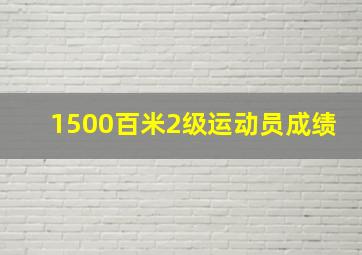 1500百米2级运动员成绩